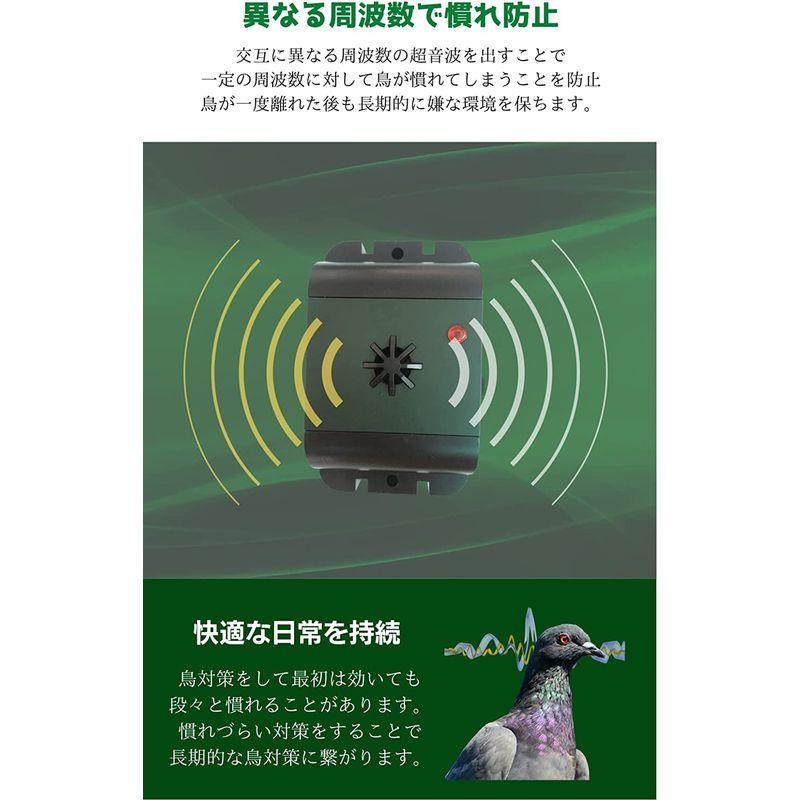 異なる周波数で慣れ防止

交互に異なる周波数の超音波を出すことで
一定の周波数に対して鳥が慣れてしまうことを防止
鳥が一度離れた後も長期的に嫌な環境を保ちます。

快適な日常を持続

鳥対策をして最初は効いても
段々と慣れることがあります。
慣れづらい対策をすることで
長期的な鳥対策に繋がります。